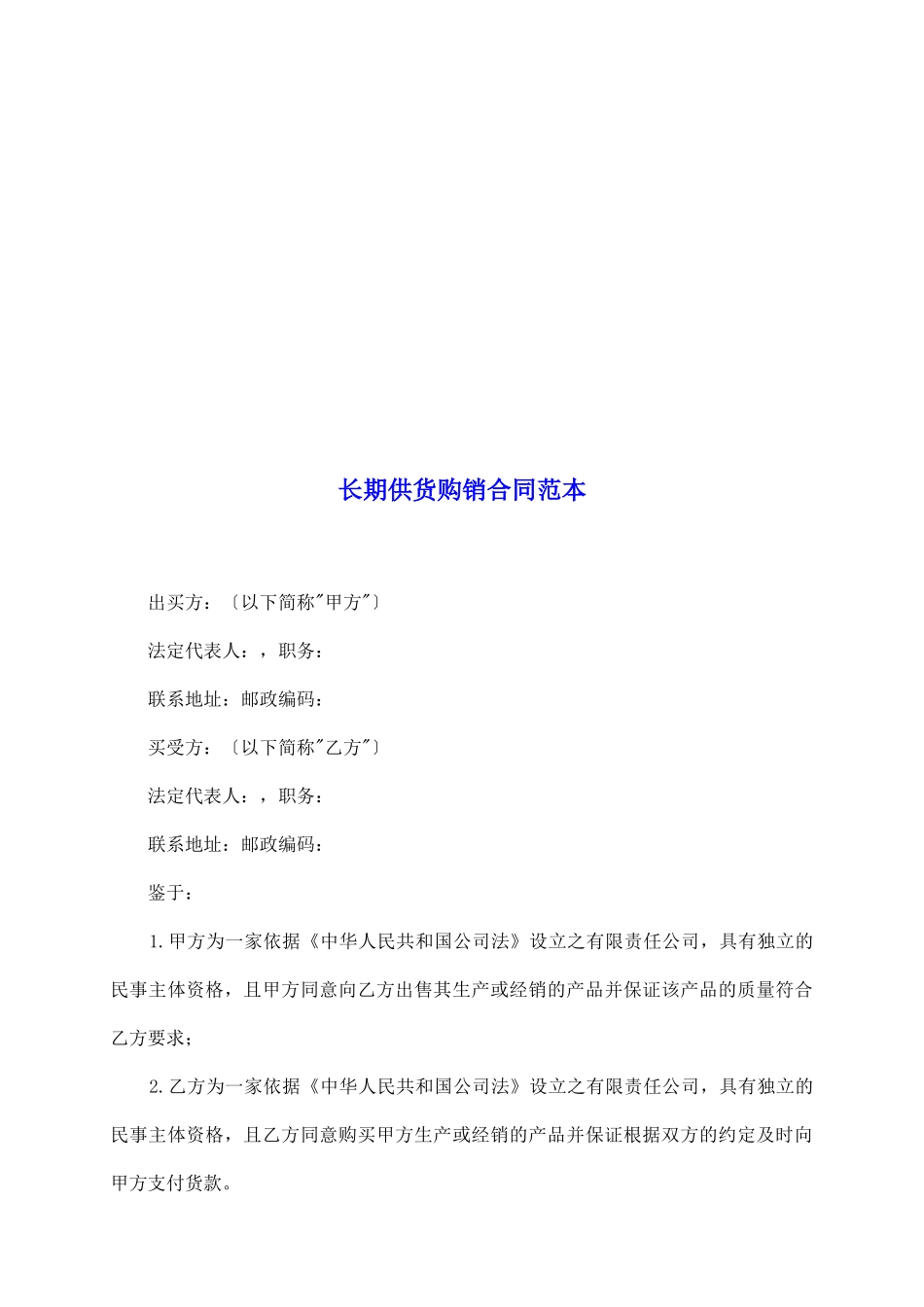 长期供货购销合同范本

出买方：〔以下简称"甲方"〕

法定代表人：，职务：

联系地址：邮政编码：

买受方：〔以下简称"乙方"〕

法定代表人：，职务：

联系地址：邮政编码：

鉴于：

1.甲方为一家依据《中华人民共和国公司法》设立之有限责任公司，具有独立的民事主体资格，且甲方同意向乙方出售其生产或经销的产品并保证该产品的质量符合乙方要求；

2.乙方为一家依据《中华人民共和国公司法》设立之有限责任公司，具有独立的民事主体资格，且乙方同意购买甲方生产或经销的产品并保证根据双方的约定及时向甲方支付货款。